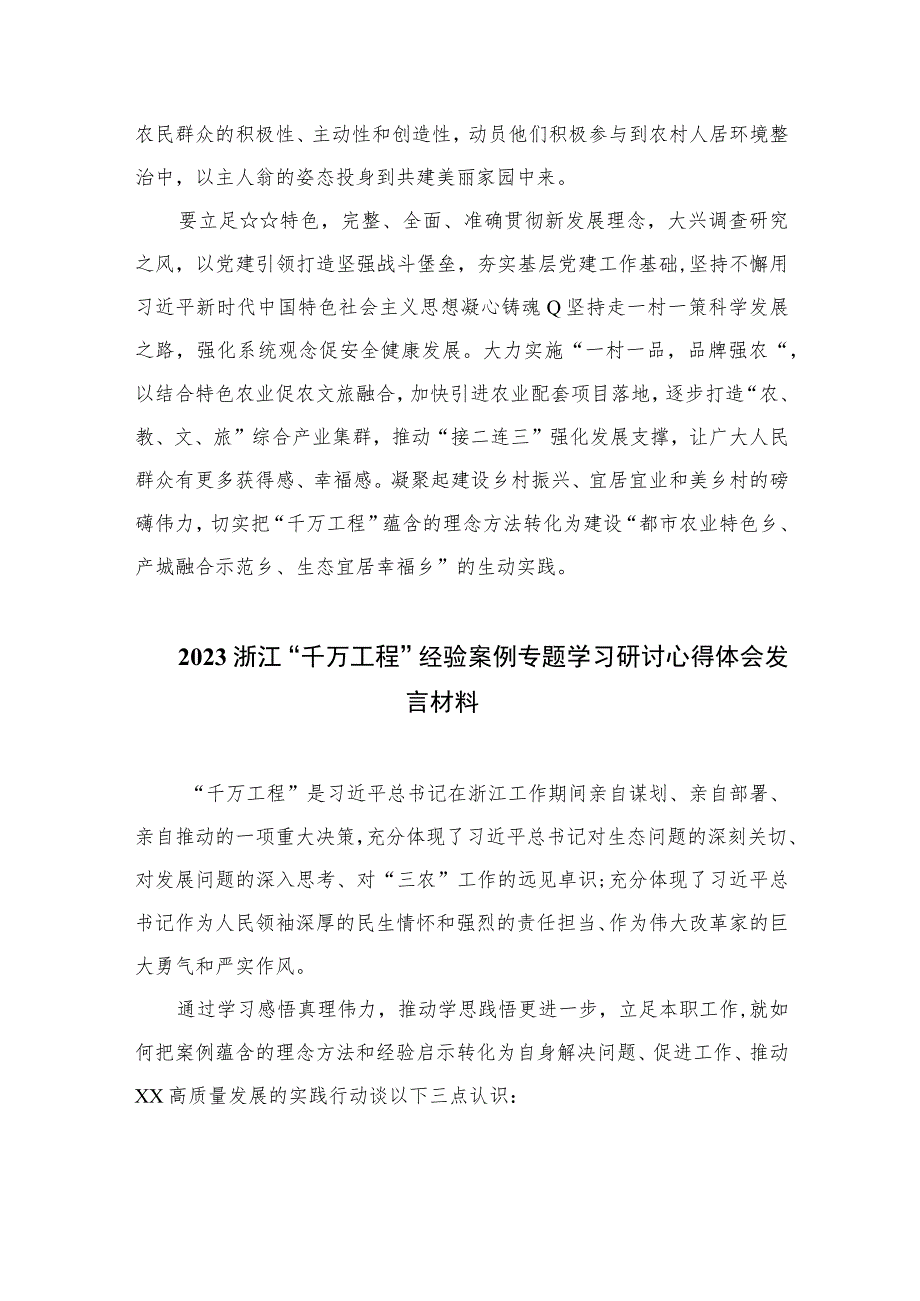 农民群众的积极性、主动性和创造性，动员他们积极参与到农村人居环境整治中，以主人翁的姿态投身到共建美丽家园中来。

要立足☆☆特色，完整、全面、准确贯彻新发展理念，大兴调查研究之风，以党建引领打造坚强战斗堡垒，夯实基层党建工作基础,坚持不懈用习近平新时代中国特色社会主义思想凝心铸魂Q坚持走一村一策科学发展之路，强化系统观念促安全健康发展。大力实施“一村一品，品牌强农“，以结合特色农业促农文旅融合，加快引进农业配套项目落地，逐步打造“农、教、文、旅”综合产业集群，推动“接二连三”强化发展支撑，让广大人民群众有更多获得感、幸福感。凝聚起建设乡村振兴、宜居宜业和美乡村的磅礴伟力，切实把“千万工程”蕴含的理念方法转化为建设“都市农业特色乡、产城融合示范乡、生态宜居幸福乡”的生动实践。

2023浙江“千万工程”经验案例专题学习研讨心得体会发言材料

“千万工程”是习近平总书记在浙江工作期间亲自谋划、亲自部署、亲自推动的一项重大决策，充分体现了习近平总书记对生态问题的深刻关切、对发展问题的深入思考、对“三农”工作的远见卓识;充分体现了习近平总书记作为人民领袖深厚的民生情怀和强烈的责任担当、作为伟大改革家的巨大勇气和严实作风。

通过学习感悟真理伟力，推动学思践悟更进一步，立足本职工作，就如何把案例蕴含的理念方法和经验启示转化为自身解决问题、促进工作、推动XX高质量发展的实践行动谈以下三点认识：